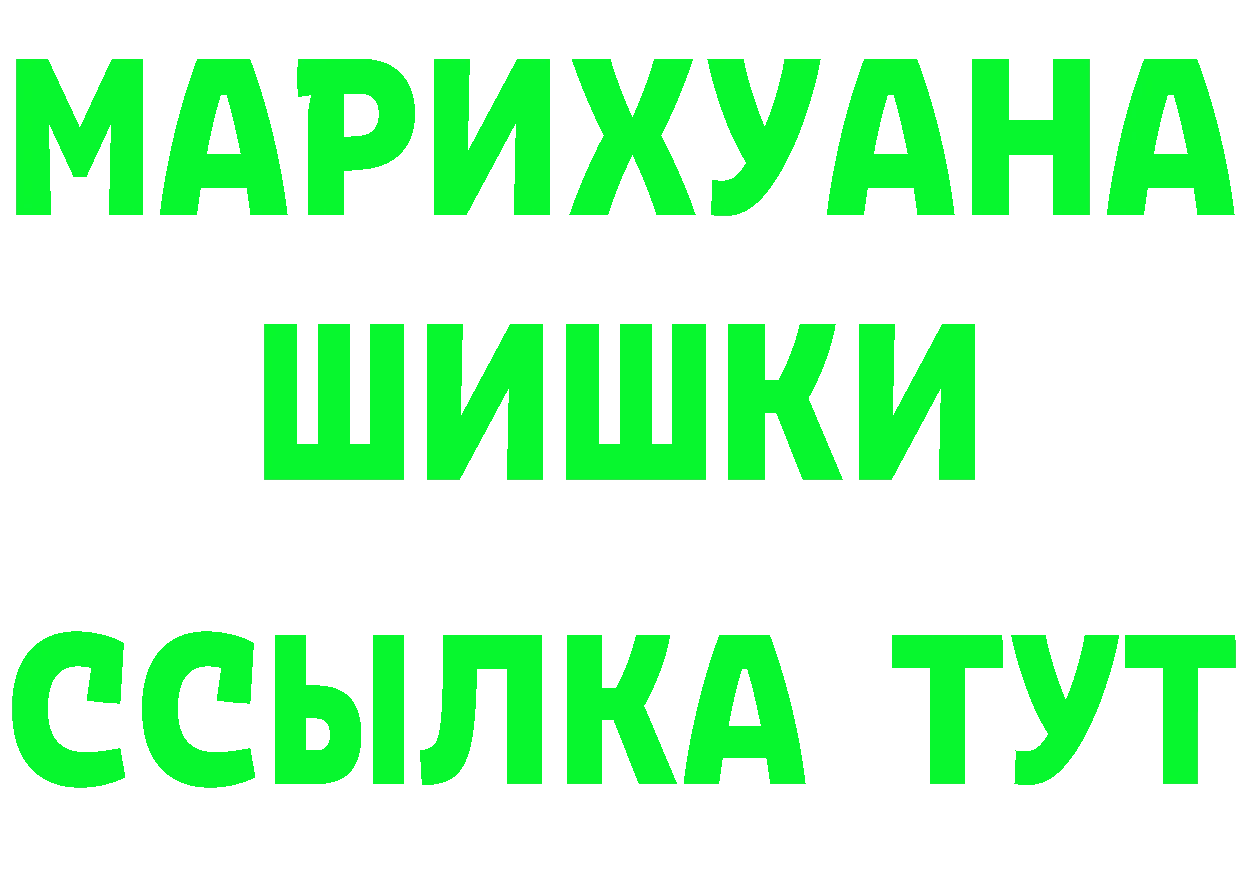 МАРИХУАНА
ШИШКИ
ССЫЛКА ТУТ